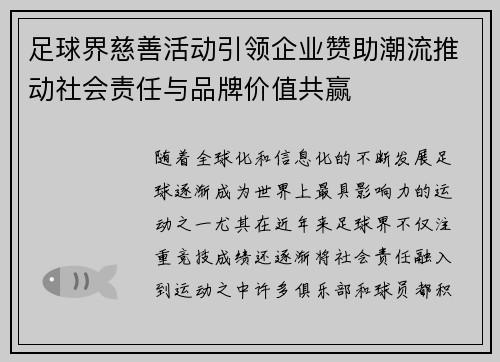 足球界慈善活动引领企业赞助潮流推动社会责任与品牌价值共赢

随着全球化和信息化的不断发展足球逐渐成为世界上最具影响力的运动之一尤其在近年来足球界不仅注重竞技成绩还逐渐将社会责任融入到运动之中许多俱乐部和球员都积